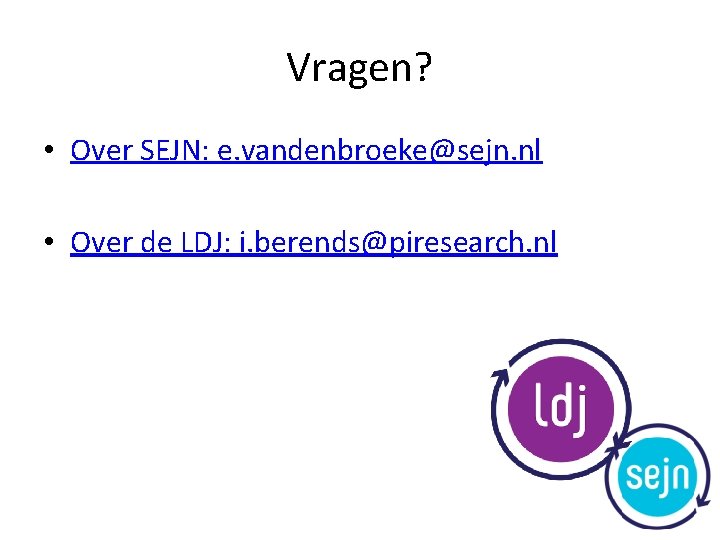 Vragen?

• Over SEJN: e.vandenbroeke@sejn.nl

• Over de LDJ: i.berends@piresearch.nl

ldj

sejn